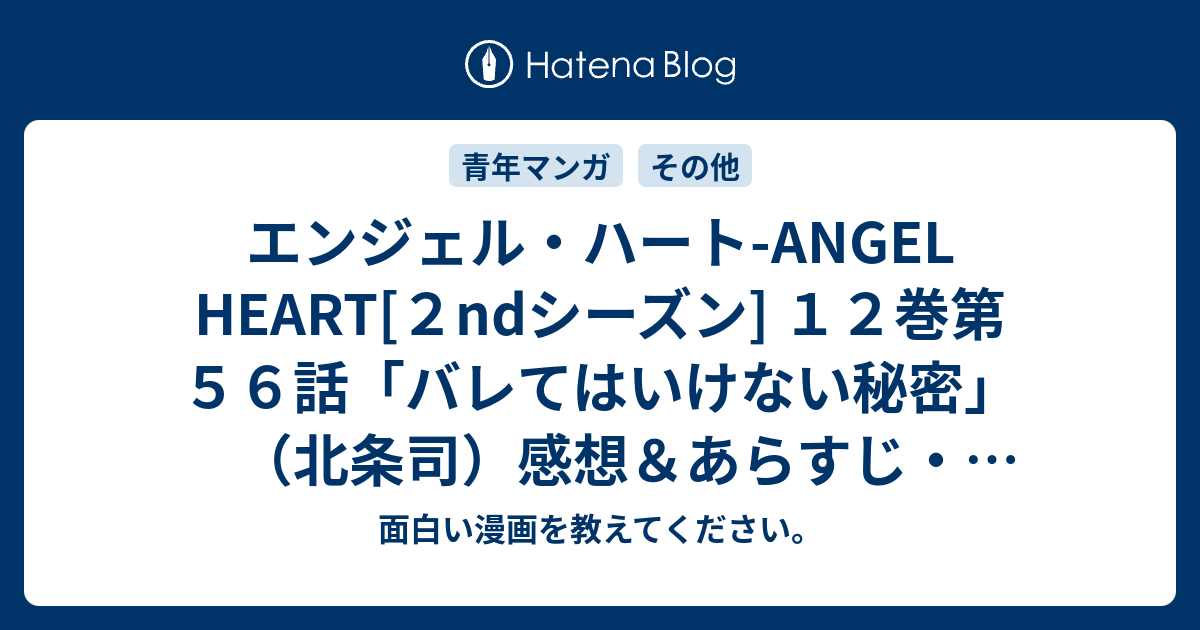 Hatena Blog

青年マンガ その他

エンジェル・ハート-ANGEL HEART[２ndシーズン] １２巻第５６話「バレてはいけない秘密」（北条司）感想＆あらすじ・…

面白い漫画を教えてください。